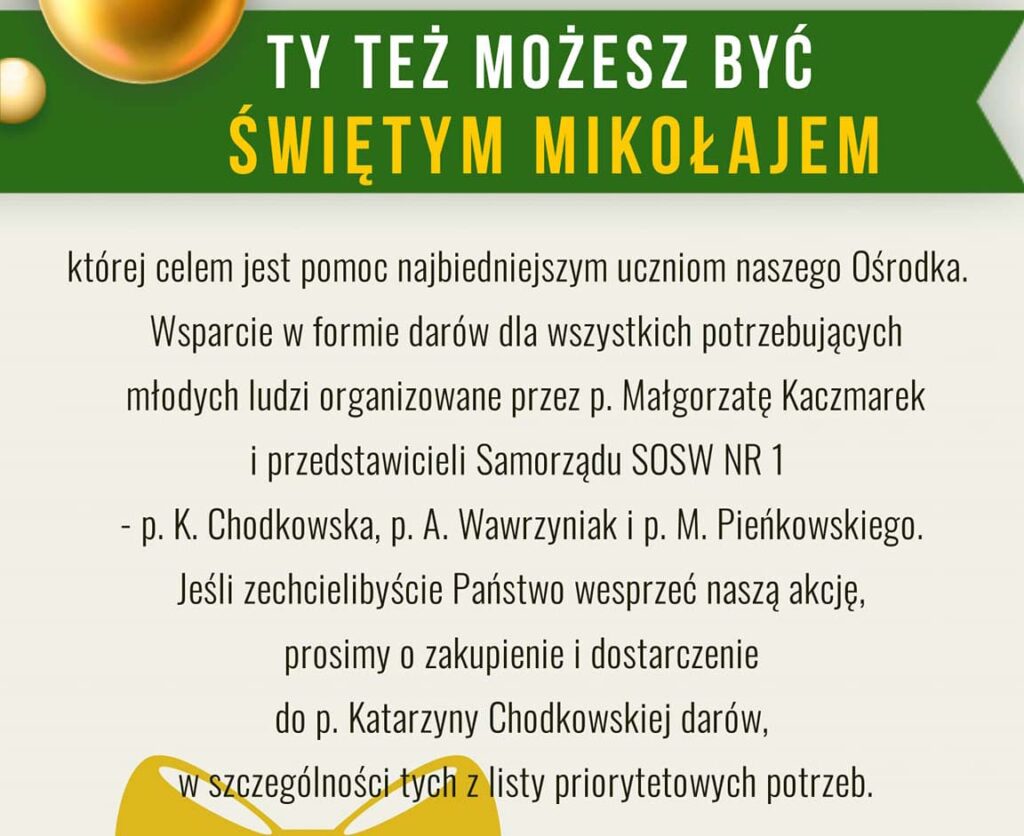 TY TEŻ MOŻESZ BYĆ
ŚWIĘTYM MIKOŁAJEM

której celem jest pomoc najbiedniejszym uczniom naszego Ośrodka. Wsparcie w formie darów dla wszystkich potrzebujących młodych ludzi organizowane przez p. Małgorzatę Kaczmarek i przedstawicieli Samorządu SOSW NR 1 - p. K. Chodkowska, p. A. Wawrzyniak i p. M. Pieńkowskiego. Jeśli zechcielibyście Państwo wesprzeć naszą akcję, prosimy o zakupienie i dostarczenie do p. Katarzyny Chodkowskiej darów, w szczególności tych z listy priorytetowych potrzeb.